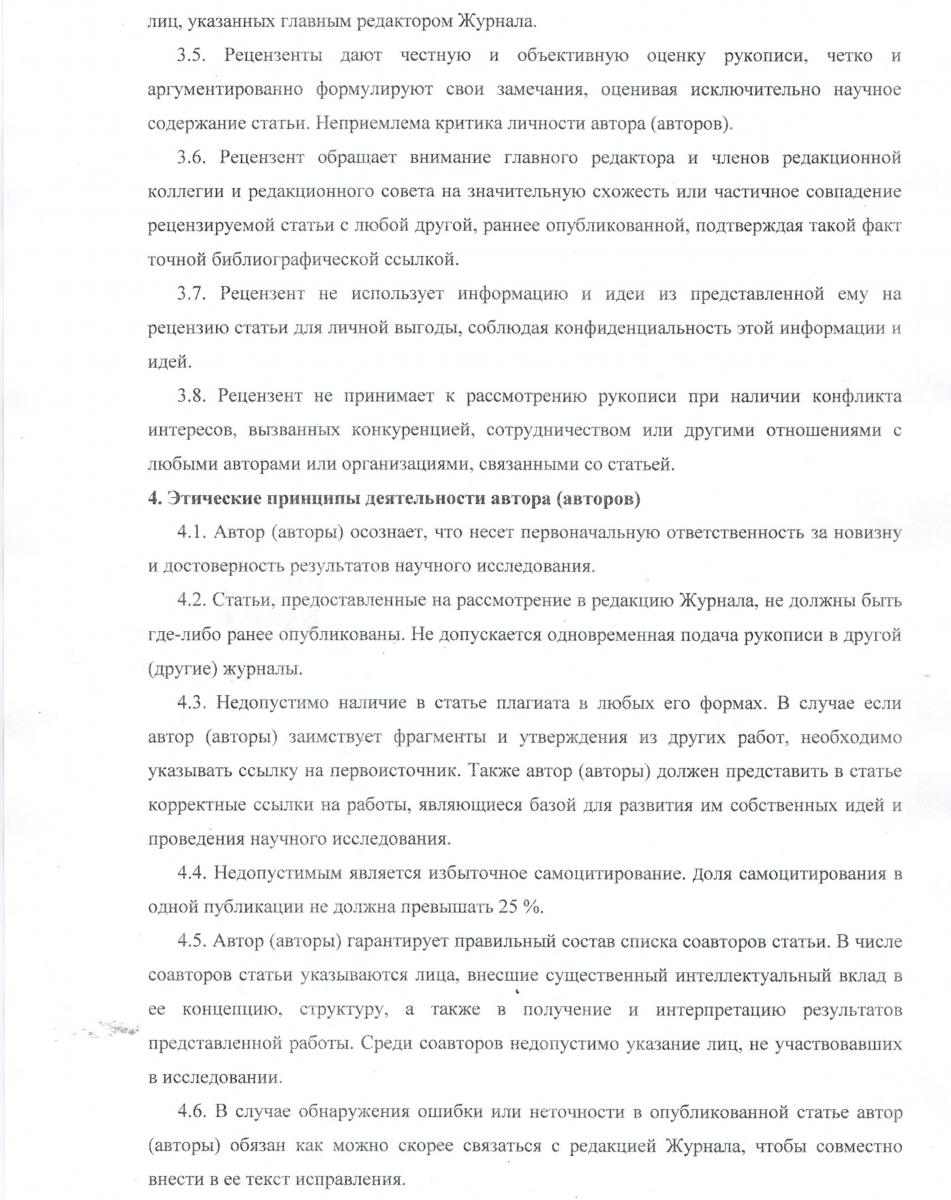 лиц, указанных главным редактором Журнала.

3.5. Рецензенты дают честную и объективную оценку рукописи, четко и аргументированно формулируют свои замечания, оценивая исключительно научное содержание статьи. Неприемлема критика личности автора (авторов).

3.6. Рецензент обращает внимание главного редактора и членов редакционной коллегии и редакционного совета на значительную схожесть или частичное совпадение рецензируемой статьи с любой другой, раннее опубликованной, подтверждая такой факт точной библиографической ссылкой.

3.7. Рецензент не использует информацию и идеи из представленной ему на рецензию статьи для личной выгоды, соблюдая конфиденциальность этой информации и идей.

3.8. Рецензент не принимает к рассмотрению рукописи при наличии конфликта интересов, вызванных конкуренцией, сотрудничеством или другими отношениями с любыми авторами или организациями, связанными со статьей.

4. Этические принципы деятельности автора (авторов)

4.1. Автор (авторы) осознает, что несет первоначальную ответственность за новизну и достоверность результатов научного исследования.

4.2. Статьи, предоставленные на рассмотрение в редакцию Журнала, не должны быть где-либо ранее опубликованы. Не допускается одновременная подача рукописи в другой (другие) журналы.

4.3. Недопустимо наличие в статье плагиата в любых его формах. В случае если автор (авторы) заимствует фрагменты и утверждения из других работ, необходимо указывать ссылку на первоисточник. Также автор (авторы) должен представить в статье корректные ссылки на работы, являющиеся базой для развития им собственных идей и проведения научного исследования.

4.4. Недопустимым является избыточное самоцитирование. Доля самоцитирования в одной публикации не должна превышать 25 %.

4.5. Автор (авторы) гарантирует правильный состав списка соавторов статьи. В числе соавторов статьи указываются лица, внесшие существенный интеллектуальный вклад в ее концепцию, структуру, а также в получение и интерпретацию результатов представленной работы. Среди соавторов недопустимо указание лиц, не участвовавших в исследовании.

4.6. В случае обнаружения ошибки или неточности в опубликованной статье автор (авторы) обязан как можно скорее связаться с редакцией Журнала, чтобы совместно внести в ее текст исправления.